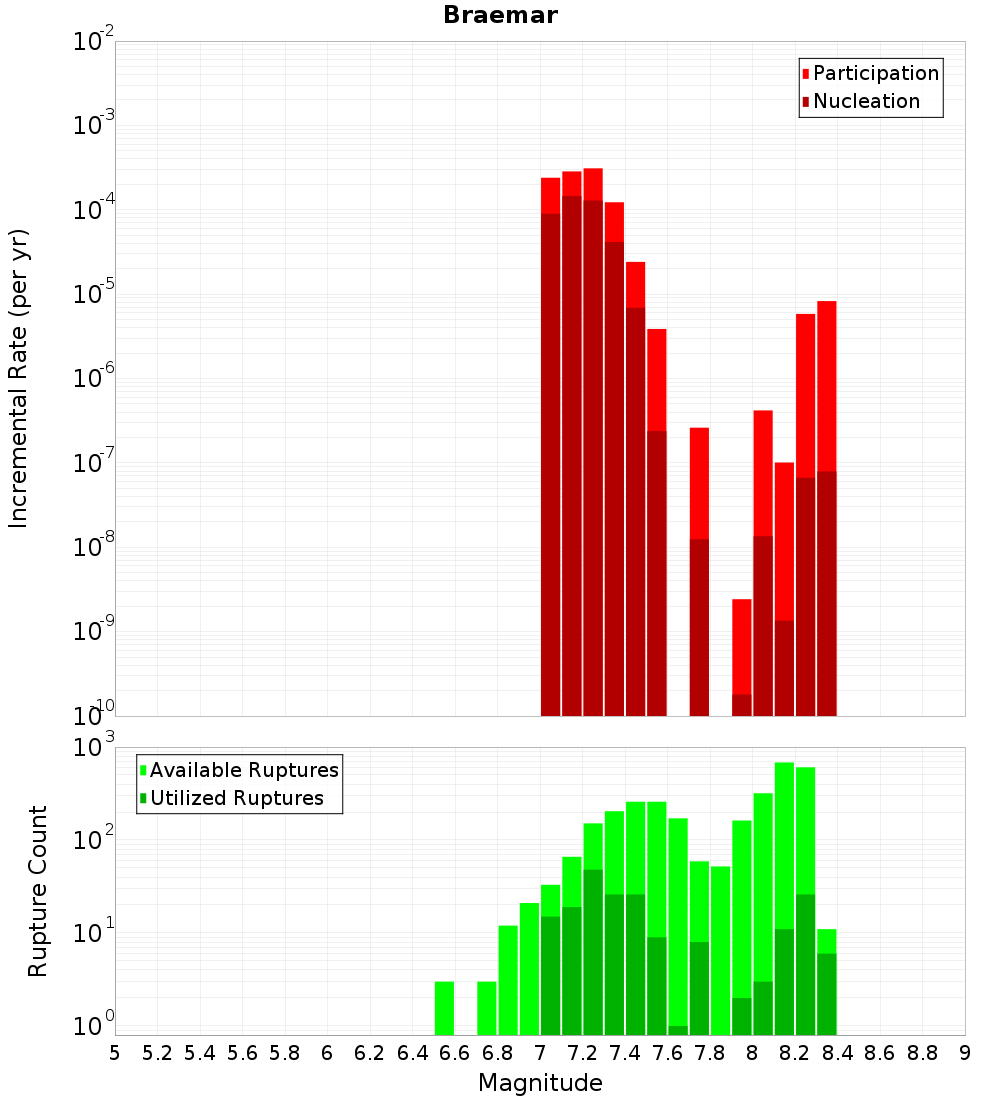 Braemar

Participation
Nucleation

Incremental Rate (per yr)

$10^{-2}$
$10^{-3}$
$10^{-4}$
$10^{-5}$
$10^{-6}$
$10^{-7}$
$10^{-8}$
$10^{-9}$
$10^{-10}$

Available Ruptures
Utilized Ruptures

Rupture Count

$10^{3}$
$10^{2}$
$10^{1}$
$10^{0}$

5 5.2 5.4 5.6 5.8 6 6.2 6.4 6.6 6.8 7 7.2 7.4 7.6 7.8 8 8.2 8.4 8.6 8.8 9

Magnitude